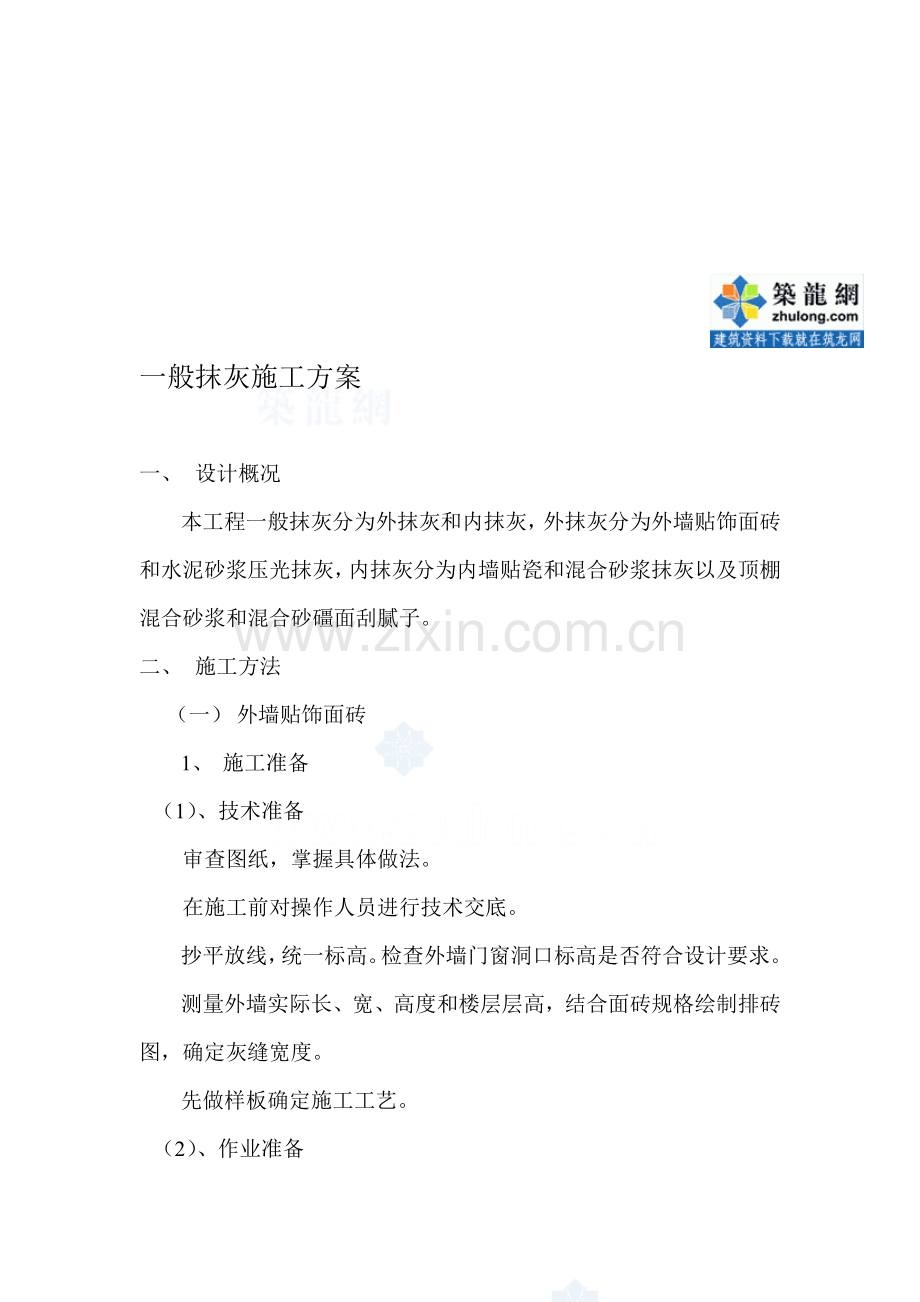 築龍網
zhulong.com
建筑资料下载就在筑龙网

一般抹灰施工方案

築龍網

一、 设计概况

本工程一般抹灰分为外抹灰和内抹灰，外抹灰分为外墙贴饰面砖和水泥砂浆压光抹灰，内抹灰分为内墙贴瓷和混合砂浆抹灰以及顶棚混合砂浆和混合砂礓面刮腻子。

www.zixin.com.cn

二、 施工方法

（一） 外墙贴饰面砖

1、 施工准备

（1）、技术准备

审查图纸，掌握具体做法。

在施工前对操作人员进行技术交底。

抄平放线，统一标高。检查外墙门窗洞口标高是否符合设计要求。

测量外墙实际长、宽、高度和楼层层高，结合面砖规格绘制排砖图，确定灰缝宽度。

先做样板确定施工工艺。

（2）、作业准备